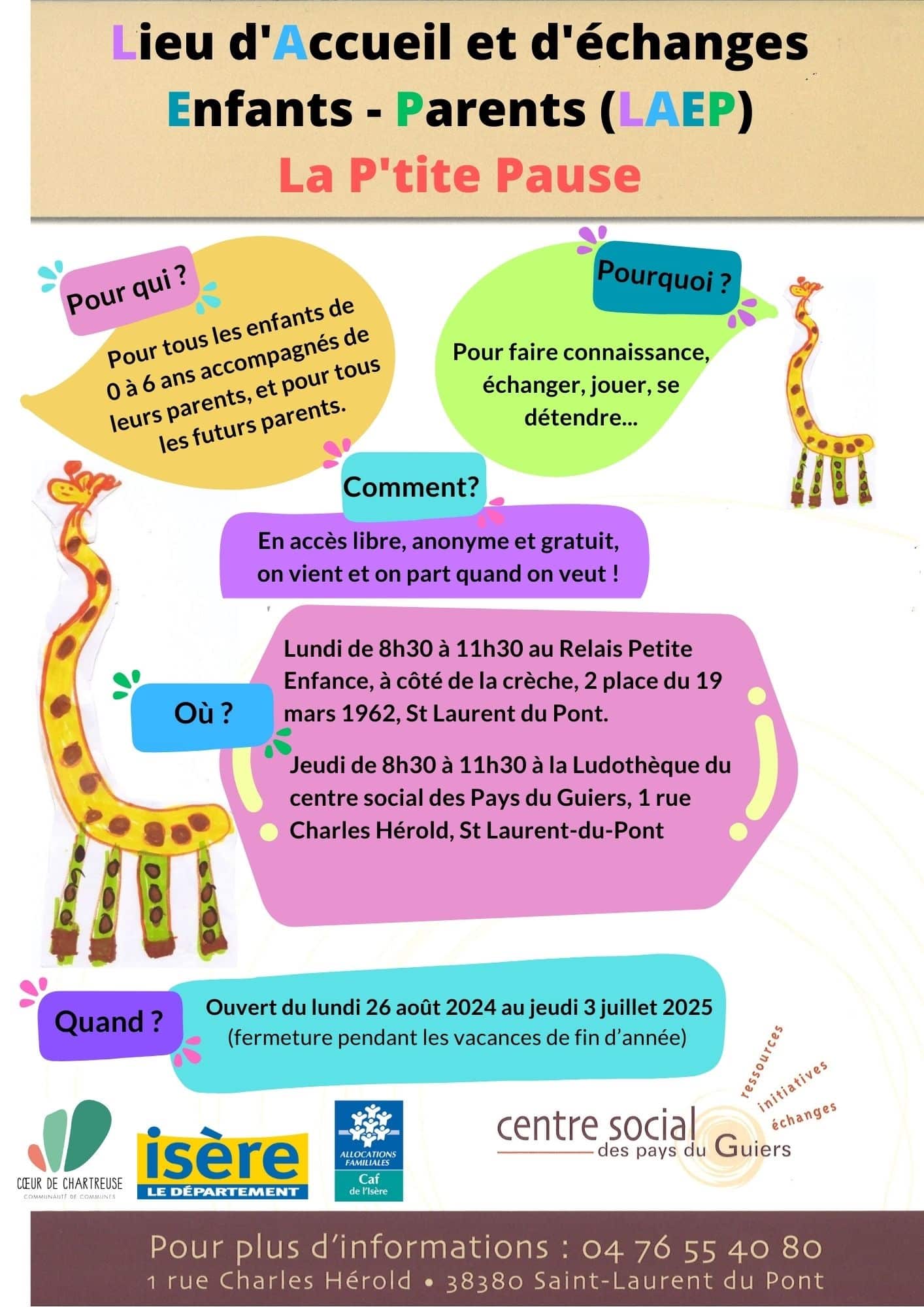 Lieu d'Accueil et d'échanges
Enfants - Parents (LAEP)
La P'tite Pause

Pour qui ?

Pour tous les enfants de 0 à 6 ans accompagnés de leurs parents, et pour tous les futurs parents.

Pourquoi ?

Pour faire connaissance, échanger, jouer, se détendre...

Comment?

En accès libre, anonyme et gratuit, on vient et on part quand on veut !

Où ?

Lundi de 8h30 à 11h30 au Relais Petite Enfance, à côté de la crèche, 2 place du 19 mars 1962, St Laurent du Pont.

Jeudi de 8h30 à 11h30 à la Ludothèque du centre social des Pays du Guiers, 1 rue Charles Hérold, St Laurent-du-Pont

Quand ?

Ouvert du lundi 26 août 2024 au jeudi 3 juillet 2025
(fermeture pendant les vacances de fin d'année)

CŒUR DE CHARTREUSE
COMMUNAUTÉ DE COMMUNES

isère
LE DÉPARTEMENT

ALLOCATIONS FAMILIALES
Caf
de l'Isère

centre social
des pays du Guiers
ressources
initiatives
échanges

Pour plus d'informations : 04 76 55 40 80
1 rue Charles Hérold • 38380 Saint-Laurent du Pont